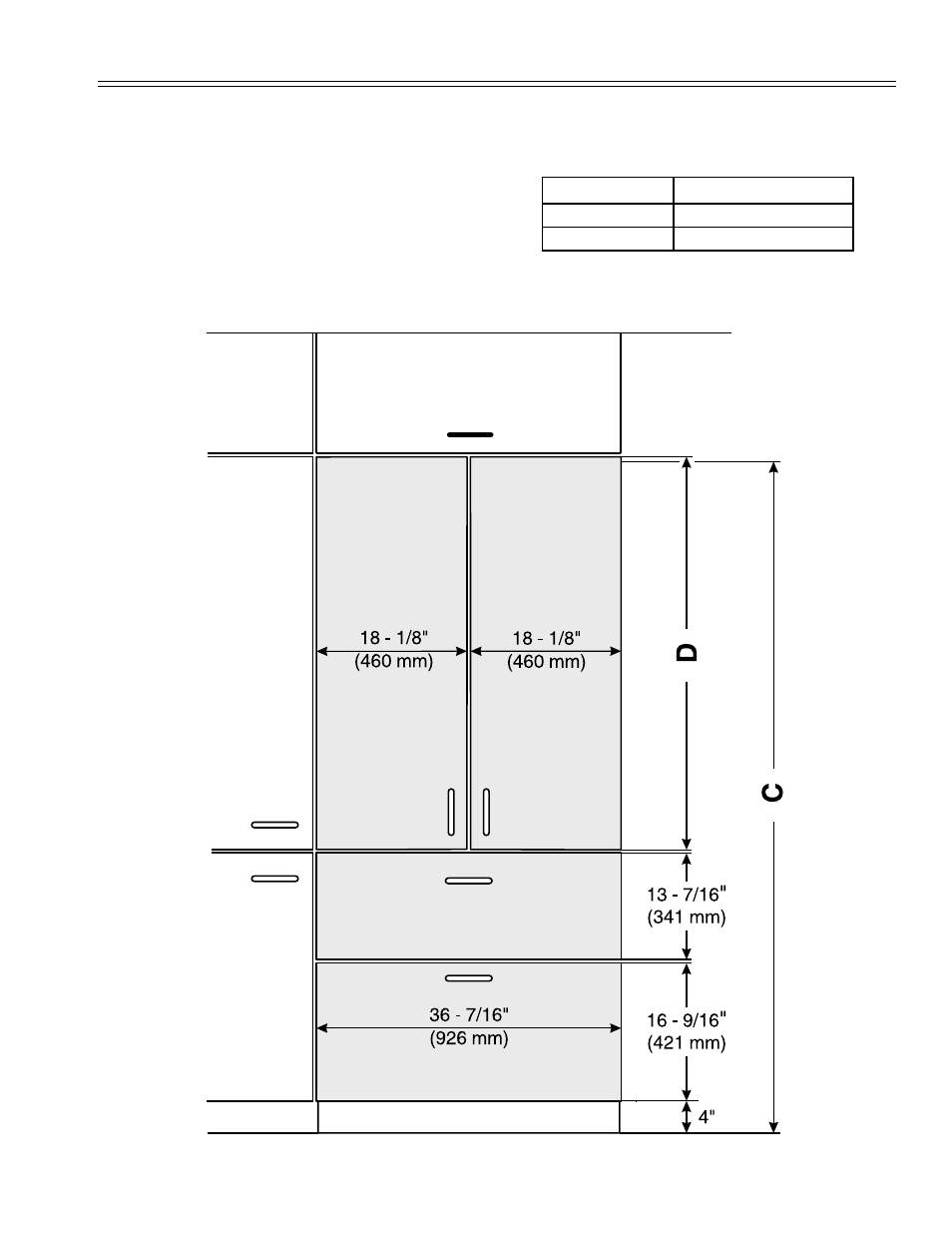 18 - 1/8"
(460 mm)

18 - 1/8"
(460 mm)

D

C

13 - 7/16"
(341 mm)

36 - 7/16"
(926 mm)

16 - 9/16"
(421 mm)

4"